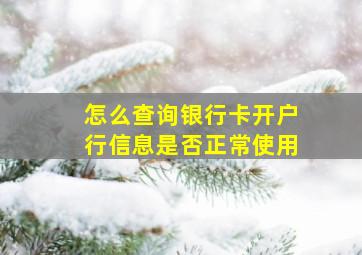 怎么查询银行卡开户行信息是否正常使用